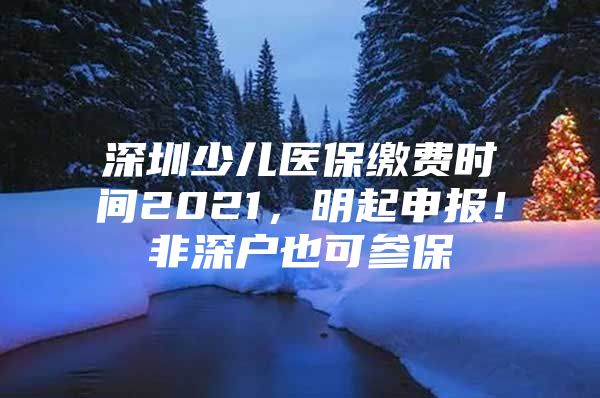 深圳少儿医保缴费时间2021，明起申报！非深户也可参保